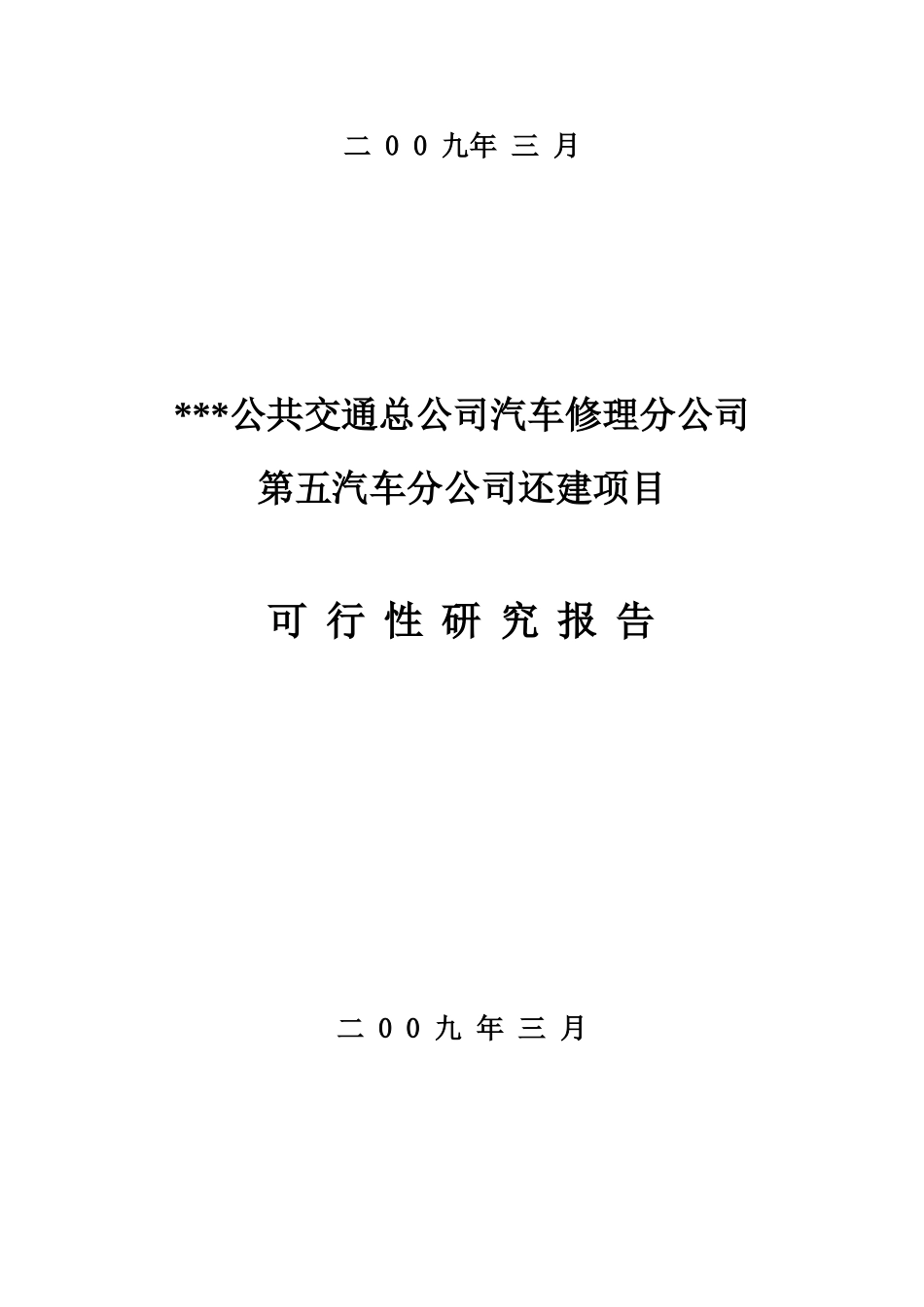 二 0 0 九年 三 月

***公共交通总公司汽车修理分公司

第五汽车分公司还建项目

可 行 性 研 究 报 告

二 0 0 九 年 三 月